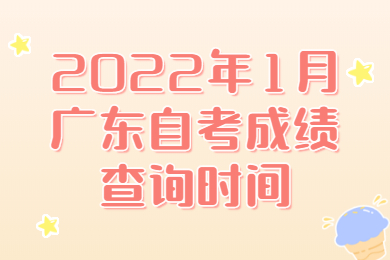 2022年1月
广东自考成绩
查询时间